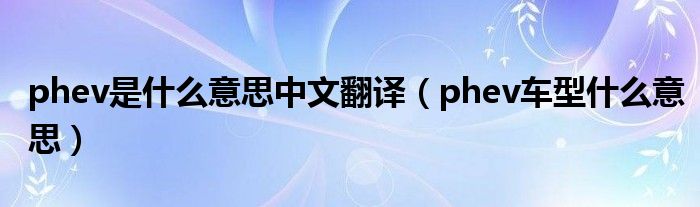 phev是什么意思中文翻译（phev车型什么意思）